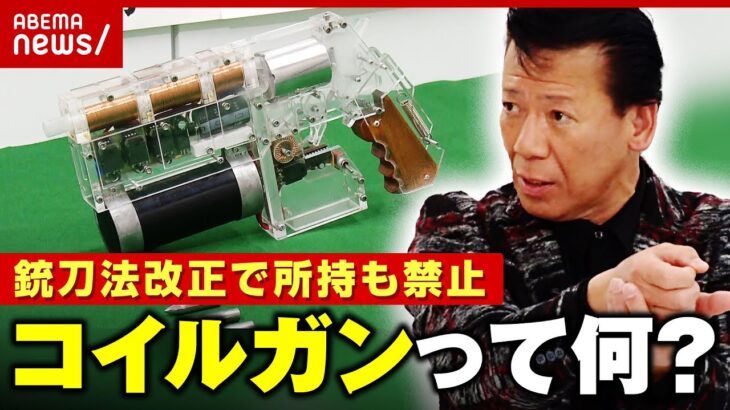 ABEMA news/

銃刀法改正で所持も禁止

コイルガンって何?